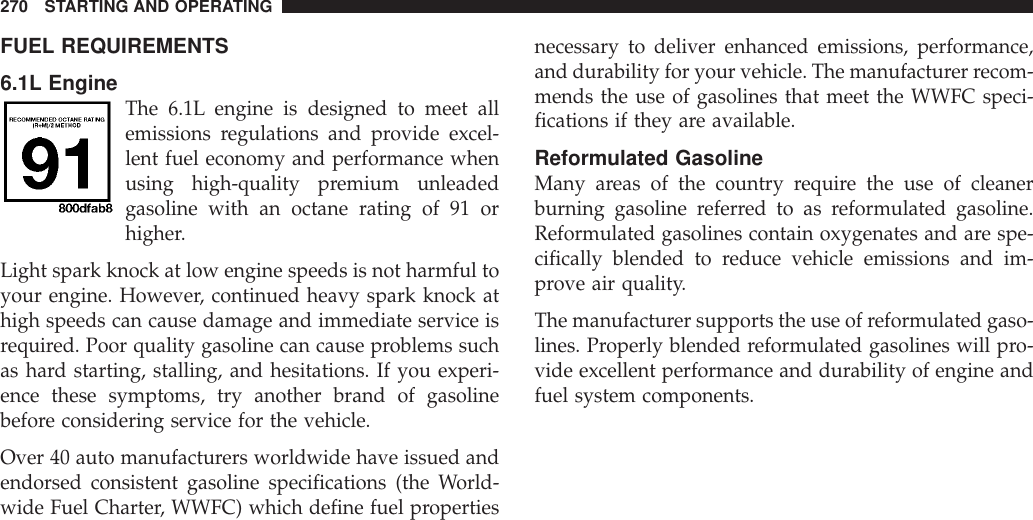 270 STARTING AND OPERATING

FUEL REQUIREMENTS

6.1L Engine

RECOMMENDED OCTANE RATING (R+M)/2 METHOD
91
800dfab8

The 6.1L engine is designed to meet all emissions regulations and provide excellent fuel economy and performance when using high-quality premium unleaded gasoline with an octane rating of 91 or higher.

Light spark knock at low engine speeds is not harmful to your engine. However, continued heavy spark knock at high speeds can cause damage and immediate service is required. Poor quality gasoline can cause problems such as hard starting, stalling, and hesitations. If you experience these symptoms, try another brand of gasoline before considering service for the vehicle.

Over 40 auto manufacturers worldwide have issued and endorsed consistent gasoline specifications (the Worldwide Fuel Charter, WWFC) which define fuel properties necessary to deliver enhanced emissions, performance, and durability for your vehicle. The manufacturer recommends the use of gasolines that meet the WWFC specifications if they are available.

Reformulated Gasoline

Many areas of the country require the use of cleaner burning gasoline referred to as reformulated gasoline. Reformulated gasolines contain oxygenates and are specifically blended to reduce vehicle emissions and improve air quality.

The manufacturer supports the use of reformulated gasolines. Properly blended reformulated gasolines will provide excellent performance and durability of engine and fuel system components.